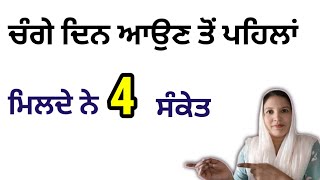 ਚੰਗੇ ਦਿਨ ਆਉਣ ਤੋਂ ਪਹਿਲਾਂ

ਮਿਲਦੇ ਨੇ 4 ਸੰਕੇਤ